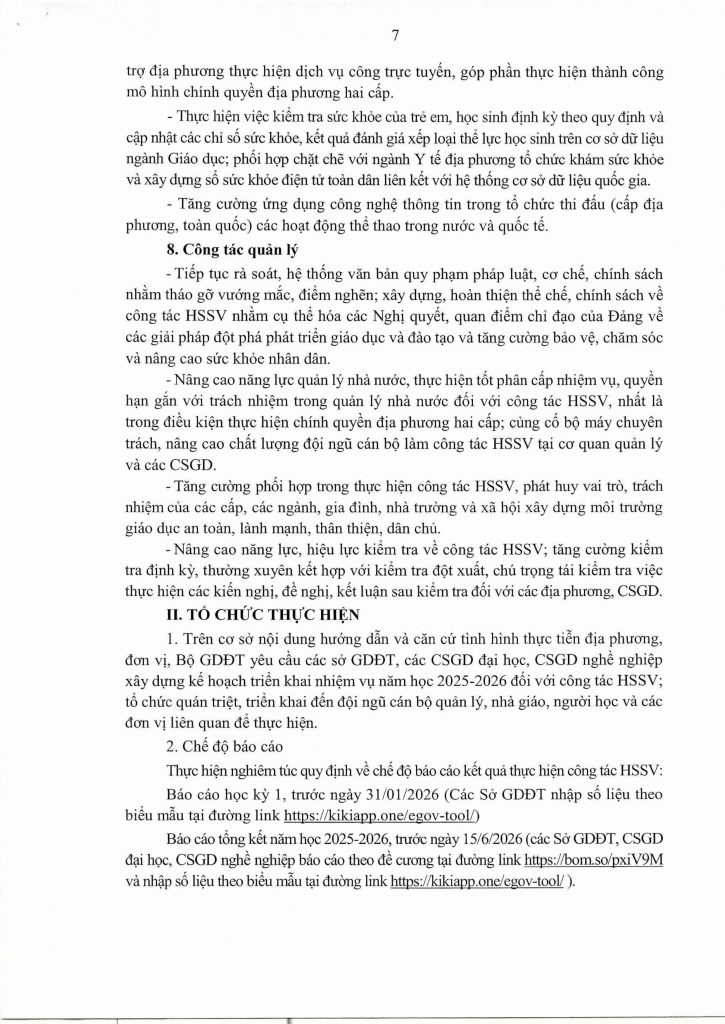 7

trợ địa phương thực hiện dịch vụ công trực tuyến, góp phần thực hiện thành công mô hình chính quyền địa phương hai cấp.

- Thực hiện việc kiểm tra sức khỏe của trẻ em, học sinh định kỳ theo quy định và cập nhật các chỉ số sức khỏe, kết quả đánh giá xếp loại thể lực học sinh trên cơ sở dữ liệu ngành Giáo dục; phối hợp chặt chẽ với ngành Y tế địa phương tổ chức khám sức khỏe và xây dựng sổ sức khỏe điện tử toàn dân liên kết với hệ thống cơ sở dữ liệu quốc gia.

- Tăng cường ứng dụng công nghệ thông tin trong tổ chức thi đấu (cấp địa phương, toàn quốc) các hoạt động thể thao trong nước và quốc tế.

8. Công tác quản lý

- Tiếp tục rà soát, hệ thống văn bản quy phạm pháp luật, cơ chế, chính sách nhằm tháo gỡ vướng mắc, điểm nghẽn; xây dựng, hoàn thiện thể chế, chính sách về công tác HSSV nhằm cụ thể hóa các Nghị quyết, quan điểm chỉ đạo của Đảng về các giải pháp đột phá phát triển giáo dục và đào tạo và tăng cường bảo vệ, chăm sóc và nâng cao sức khỏe nhân dân.

- Nâng cao năng lực quản lý nhà nước, thực hiện tốt phân cấp nhiệm vụ, quyền hạn gắn với trách nhiệm trong quản lý nhà nước đối với công tác HSSV, nhất là trong điều kiện thực hiện chính quyền địa phương hai cấp; củng cố bộ máy chuyên trách, nâng cao chất lượng đội ngũ cán bộ làm công tác HSSV tại cơ quan quản lý và các CSGD.

- Tăng cường phối hợp trong thực hiện công tác HSSV, phát huy vai trò, trách nhiệm của các cấp, các ngành, gia đình, nhà trường và xã hội xây dựng môi trường giáo dục an toàn, lành mạnh, thân thiện, dân chủ.

- Nâng cao năng lực, hiệu lực kiểm tra về công tác HSSV; tăng cường kiểm tra định kỳ, thường xuyên kết hợp với kiểm tra đột xuất, chú trọng tái kiểm tra việc thực hiện các kiến nghị, đề nghị, kết luận sau kiểm tra đối với các địa phương, CSGD.

II. TỔ CHỨC THỰC HIỆN

1. Trên cơ sở nội dung hướng dẫn và căn cứ tình hình thực tiễn địa phương, đơn vị, Bộ GDĐT yêu cầu các sở GDĐT, các CSGD đại học, CSGD nghề nghiệp xây dựng kế hoạch triển khai nhiệm vụ năm học 2025-2026 đối với công tác HSSV; tổ chức quán triệt, triển khai đến đội ngũ cán bộ quản lý, nhà giáo, người học và các đơn vị liên quan để thực hiện.

2. Chế độ báo cáo

Thực hiện nghiêm túc quy định về chế độ báo cáo kết quả thực hiện công tác HSSV:

Báo cáo học kỳ 1, trước ngày 31/01/2026 (Các Sở GDĐT nhập số liệu theo biểu mẫu tại đường link https://kikiapp.one/egov-tool/)

Báo cáo tổng kết năm học 2025-2026, trước ngày 15/6/2026 (các Sở GDĐT, CSGD đại học, CSGD nghề nghiệp báo cáo theo đề cương tại đường link https://bom.so/pxiV9M và nhập số liệu theo biểu mẫu tại đường link https://kikiapp.one/egov-tool/ ).